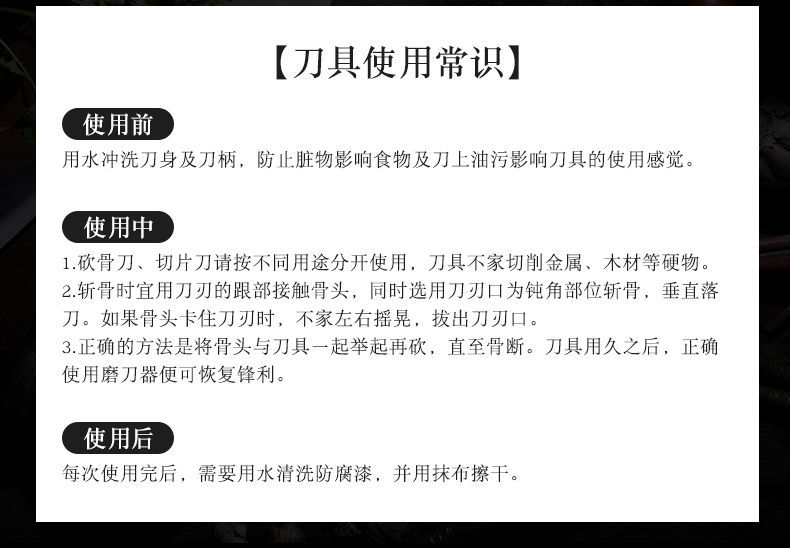 【刀具使用常识】

使用前

用水冲洗刀身及刀柄，防止脏物影响食物及刀上油污影响刀具的使用感觉。

使用中

1.砍骨刀、切片刀请按不同用途分开使用，刀具不家切削金属、木材等硬物。
2.斩骨时宜用刀刃的跟部接触骨头，同时选用刀刃口为钝角部位斩骨，垂直落刀。如果骨头卡住刀刃时，不家左右摇晃，拔出刀刃口。
3.正确的方法是将骨头与刀具一起举起再砍，直至骨断。刀具用久之后，正确使用磨刀器便可恢复锋利。

使用后

每次使用完后，需要用水清洗防腐漆，并用抹布擦干。